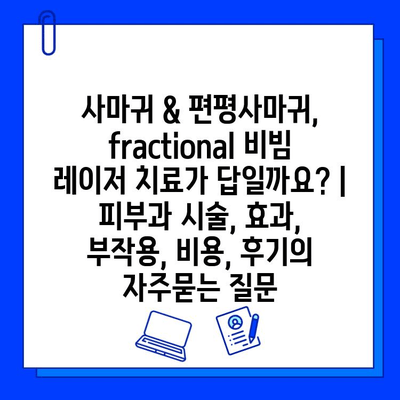 사마귀 & 편평사마귀, fractional 비빔 레이저 치료가 답일까요? | 피부과 시술, 효과, 부작용, 비용, 후기의 자주묻는 질문